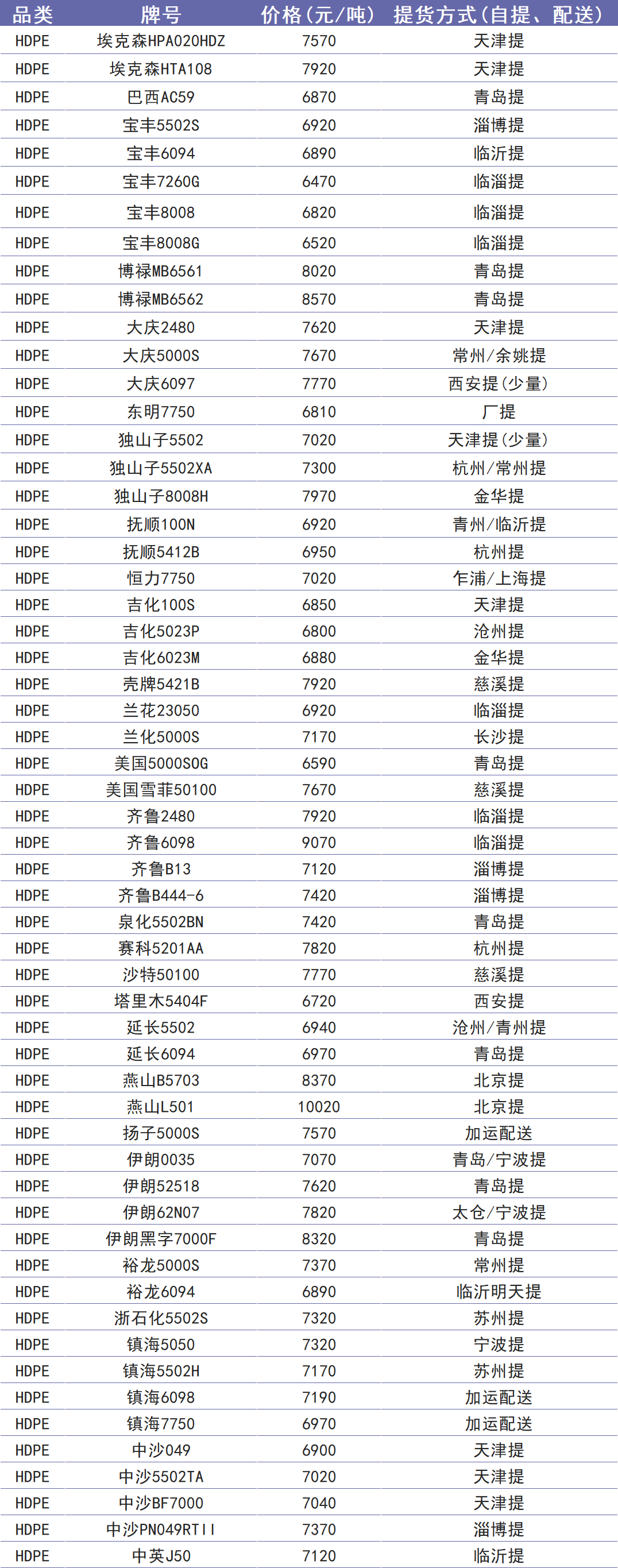 | 品类 | 牌号 | 价格（元/吨） | 提货方式（自提、配送） |
|---|---|---|---|
| HDPE | 埃克森HPA020HDZ | 7570 | 天津提 |
| HDPE | 埃克森HTA108 | 7920 | 天津提 |
| HDPE | 巴西AC59 | 6870 | 青岛提 |
| HDPE | 宝丰5502S | 6920 | 淄博提 |
| HDPE | 宝丰6094 | 6890 | 临沂提 |
| HDPE | 宝丰7260G | 6470 | 临淄提 |
| HDPE | 宝丰8008 | 6820 | 临淄提 |
| HDPE | 宝丰8008G | 6520 | 临淄提 |
| HDPE | 博禄MB6561 | 8020 | 青岛提 |
| HDPE | 博禄MB6562 | 8570 | 青岛提 |
| HDPE | 大庆2480 | 7620 | 天津提 |
| HDPE | 大庆5000S | 7670 | 常州/余姚提 |
| HDPE | 大庆6097 | 7770 | 西安提（少量） |
| HDPE | 东明7750 | 6810 | 厂提 |
| HDPE | 独山子5502 | 7020 | 天津提（少量） |
| HDPE | 独山子5502XA | 7300 | 杭州/常州提 |
| HDPE | 独山子8008H | 7970 | 金华提 |
| HDPE | 抚顺100N | 6920 | 青州/临沂提 |
| HDPE | 抚顺5412B | 6950 | 杭州提 |
| HDPE | 恒力7750 | 7020 | 乍浦/上海提 |
| HDPE | 吉化100S | 6850 | 天津提 |
| HDPE | 吉化5023P | 6800 | 沧州提 |
| HDPE | 吉化6023M | 6880 | 金华提 |
| HDPE | 壳牌5421B | 7920 | 慈溪提 |
| HDPE | 兰花23050 | 6920 | 临淄提 |
| HDPE | 兰化5000S | 7170 | 长沙提 |
| HDPE | 美国5000S0G | 6590 | 青岛提 |
| HDPE | 美国雪菲50100 | 7670 | 慈溪提 |
| HDPE | 齐鲁2480 | 7920 | 临淄提 |
| HDPE | 齐鲁6098 | 9070 | 临淄提 |
| HDPE | 齐鲁B13 | 7120 | 淄博提 |
| HDPE | 齐鲁B444-6 | 7420 | 淄博提 |
| HDPE | 泉化5502BN | 7420 | 青岛提 |
| HDPE | 赛科5201AA | 7820 | 杭州提 |
| HDPE | 沙特50100 | 7770 | 慈溪提 |
| HDPE | 塔里木5404F | 6720 | 西安提 |
| HDPE | 延长5502 | 6940 | 沧州/青州提 |
| HDPE | 延长6094 | 6970 | 青岛提 |
| HDPE | 燕山B5703 | 8370 | 北京提 |
| HDPE | 燕山L501 | 10020 | 北京提 |
| HDPE | 扬子5000S | 7570 | 加运配送 |
| HDPE | 伊朗0035 | 7070 | 青岛/宁波提 |
| HDPE | 伊朗52518 | 7620 | 青岛提 |
| HDPE | 伊朗62N07 | 7820 | 太仓/宁波提 |
| HDPE | 伊朗黑字7000F | 8320 | 青岛提 |
| HDPE | 裕龙5000S | 7370 | 常州提 |
| HDPE | 裕龙6094 | 6890 | 临沂明天提 |
| HDPE | 浙石化5502S | 7320 | 苏州提 |
| HDPE | 镇海5050 | 7320 | 宁波提 |
| HDPE | 镇海5502H | 7170 | 苏州提 |
| HDPE | 镇海6098 | 7190 | 加运配送 |
| HDPE | 镇海7750 | 6970 | 加运配送 |
| HDPE | 中沙049 | 6900 | 天津提 |
| HDPE | 中沙5502TA | 7020 | 天津提 |
| HDPE | 中沙BF7000 | 7040 | 天津提 |
| HDPE | 中沙PN049RTII | 7370 | 淄博提 |
| HDPE | 中英J50 | 7120 | 临沂提 |